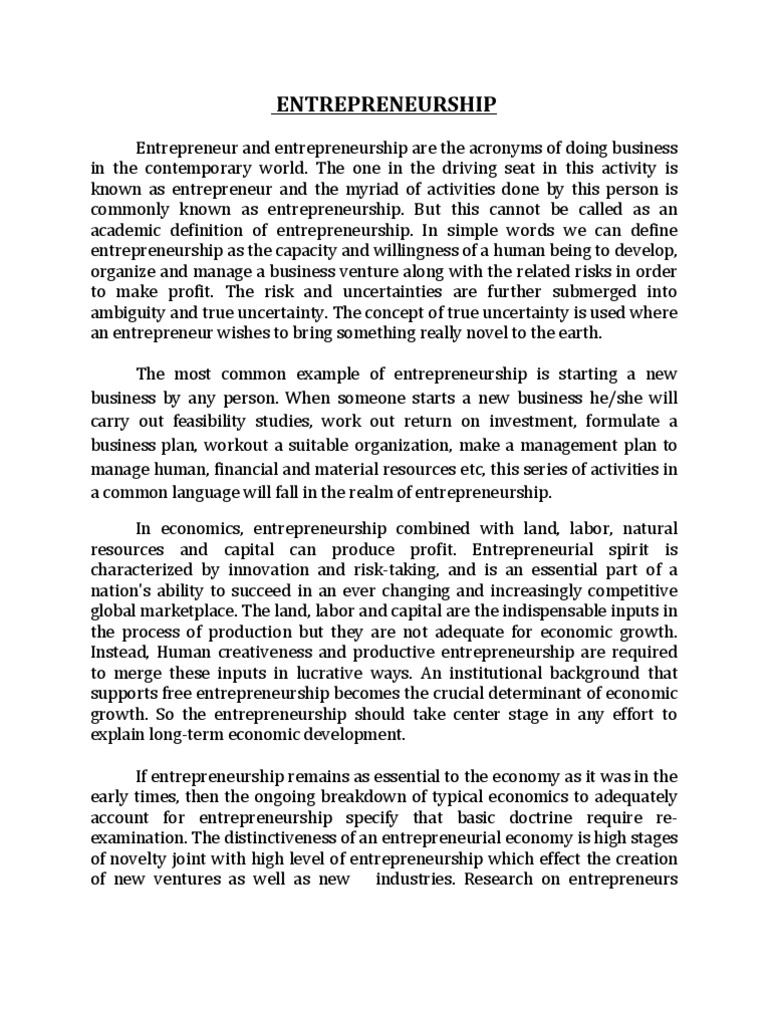 ENTREPRENEURSHIP

Entrepreneur and entrepreneurship are the acronyms of doing business in the contemporary world. The one in the driving seat in this activity is known as entrepreneur and the myriad of activities done by this person is commonly known as entrepreneurship. But this cannot be called as an academic definition of entrepreneurship. In simple words we can define entrepreneurship as the capacity and willingness of a human being to develop, organize and manage a business venture along with the related risks in order to make profit. The risk and uncertainties are further submerged into ambiguity and true uncertainty. The concept of true uncertainty is used where an entrepreneur wishes to bring something really novel to the earth.

The most common example of entrepreneurship is starting a new business by any person. When someone starts a new business he/she will carry out feasibility studies, work out return on investment, formulate a business plan, workout a suitable organization, make a management plan to manage human, financial and material resources etc, this series of activities in a common language will fall in the realm of entrepreneurship.

In economics, entrepreneurship combined with land, labor, natural resources and capital can produce profit. Entrepreneurial spirit is characterized by innovation and risk-taking, and is an essential part of a nation's ability to succeed in an ever changing and increasingly competitive global marketplace. The land, labor and capital are the indispensable inputs in the process of production but they are not adequate for economic growth. Instead, Human creativeness and productive entrepreneurship are required to merge these inputs in lucrative ways. An institutional background that supports free entrepreneurship becomes the crucial determinant of economic growth. So the entrepreneurship should take center stage in any effort to explain long-term economic development.

If entrepreneurship remains as essential to the economy as it was in the early times, then the ongoing breakdown of typical economics to adequately account for entrepreneurship specify that basic doctrine require re-examination. The distinctiveness of an entrepreneurial economy is high stages of novelty joint with high level of entrepreneurship which effect the creation of new ventures as well as new industries. Research on entrepreneurs